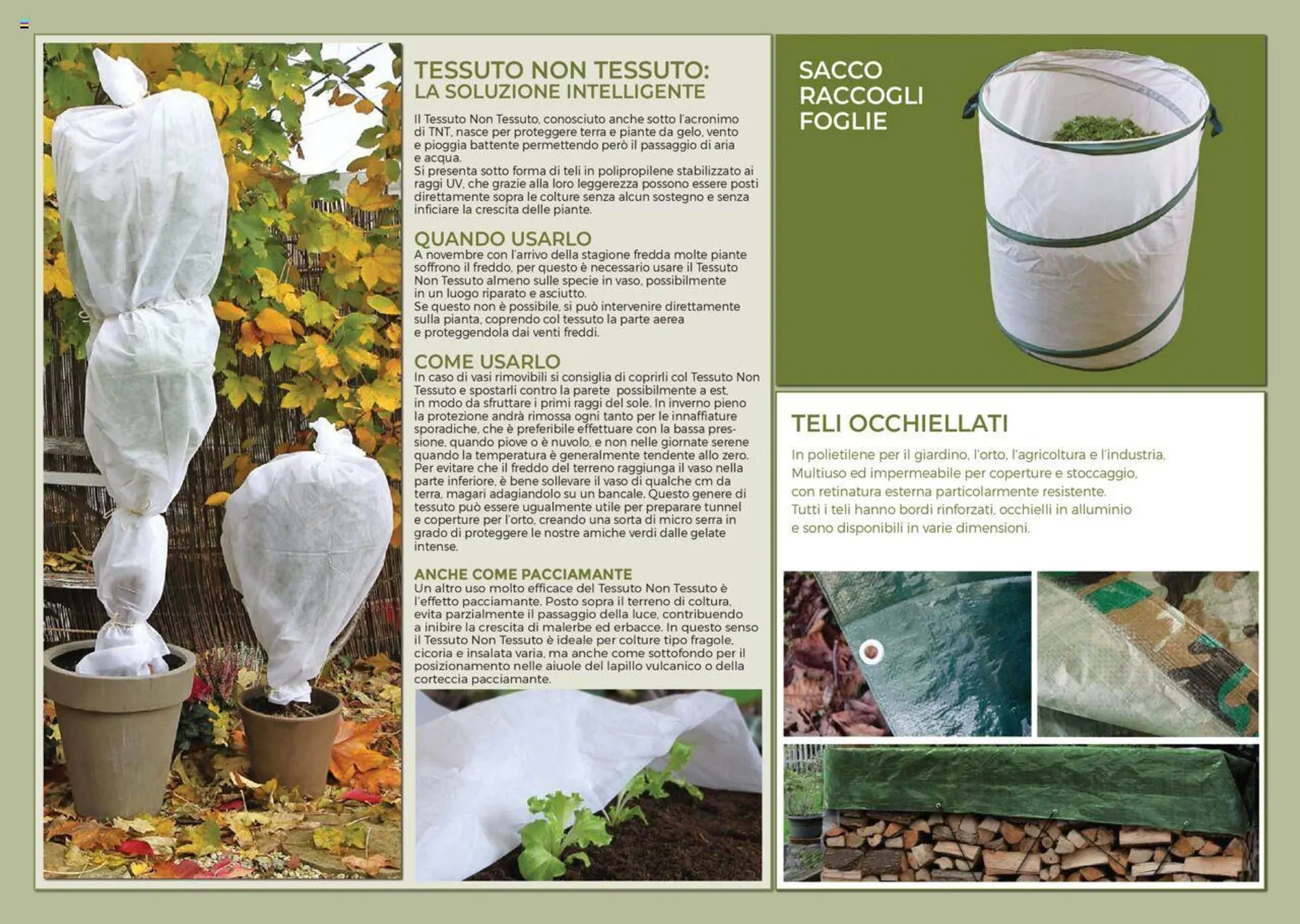 TESSUTO NON TESSUTO:
LA SOLUZIONE INTELLIGENTE

Il Tessuto Non Tessuto, conosciuto anche sotto l'acronimo di TNT, nasce per proteggere terra e piante da gelo, vento e pioggia battente permettendo però il passaggio di aria e acqua.
Si presenta sotto forma di teli in polipropilene stabilizzato ai raggi UV, che grazie alla loro leggerezza possono essere posti direttamente sopra le colture senza alcun sostegno e senza inficiare la crescita delle piante.

QUANDO USARLO
A novembre con l'arrivo della stagione fredda molte piante soffrono il freddo, per questo è necessario usare il Tessuto Non Tessuto almeno sulle specie in vaso, possibilmente in un luogo riparato e asciutto.
Se questo non è possibile, si può intervenire direttamente sulla pianta, coprendo col tessuto la parte aerea e proteggendola dai venti freddi.

COME USARLO
In caso di vasi rimovibili si consiglia di coprirli col Tessuto Non Tessuto e spostarli contro la parete possibilmente a est, in modo da sfruttare i primi raggi del sole. In inverno pieno la protezione andrà rimossa ogni tanto per le innaffiature sporadiche, che è preferibile effettuare con la bassa pressione, quando piove o è nuvolo, e non nelle giornate serene quando la temperatura è generalmente tendente allo zero. Per evitare che il freddo del terreno raggiunga il vaso nella parte inferiore, è bene sollevare il vaso di qualche cm da terra, magari adagiandolo su un bancale. Questo genere di tessuto può essere ugualmente utile per preparare tunnel e coperture per l'orto, creando una sorta di micro serra in grado di proteggere le nostre amiche verdi dalle gelate intense.

ANCHE COME PACCIAMANTE
Un altro uso molto efficace del Tessuto Non Tessuto è l'effetto pacciamante. Posto sopra il terreno di coltura, evita parzialmente il passaggio della luce, contribuendo a inibire la crescita di malerbe ed erbacce. In questo senso il Tessuto Non Tessuto è ideale per colture tipo fragole, cicoria e insalata varia, ma anche come sottofondo per il posizionamento nelle aiuole del lapillo vulcanico o della corteccia pacciamante.

SACCO
RACCOGLI
FOGLIE

TELI OCCHIELLATI
In polietilene per il giardino, l'orto, l'agricoltura e l'industria.
Multiuso ed impermeabile per coperture e stoccaggio, con retinatura esterna particolarmente resistente.
Tutti i teli hanno bordi rinforzati, occhielli in alluminio e sono disponibili in varie dimensioni.